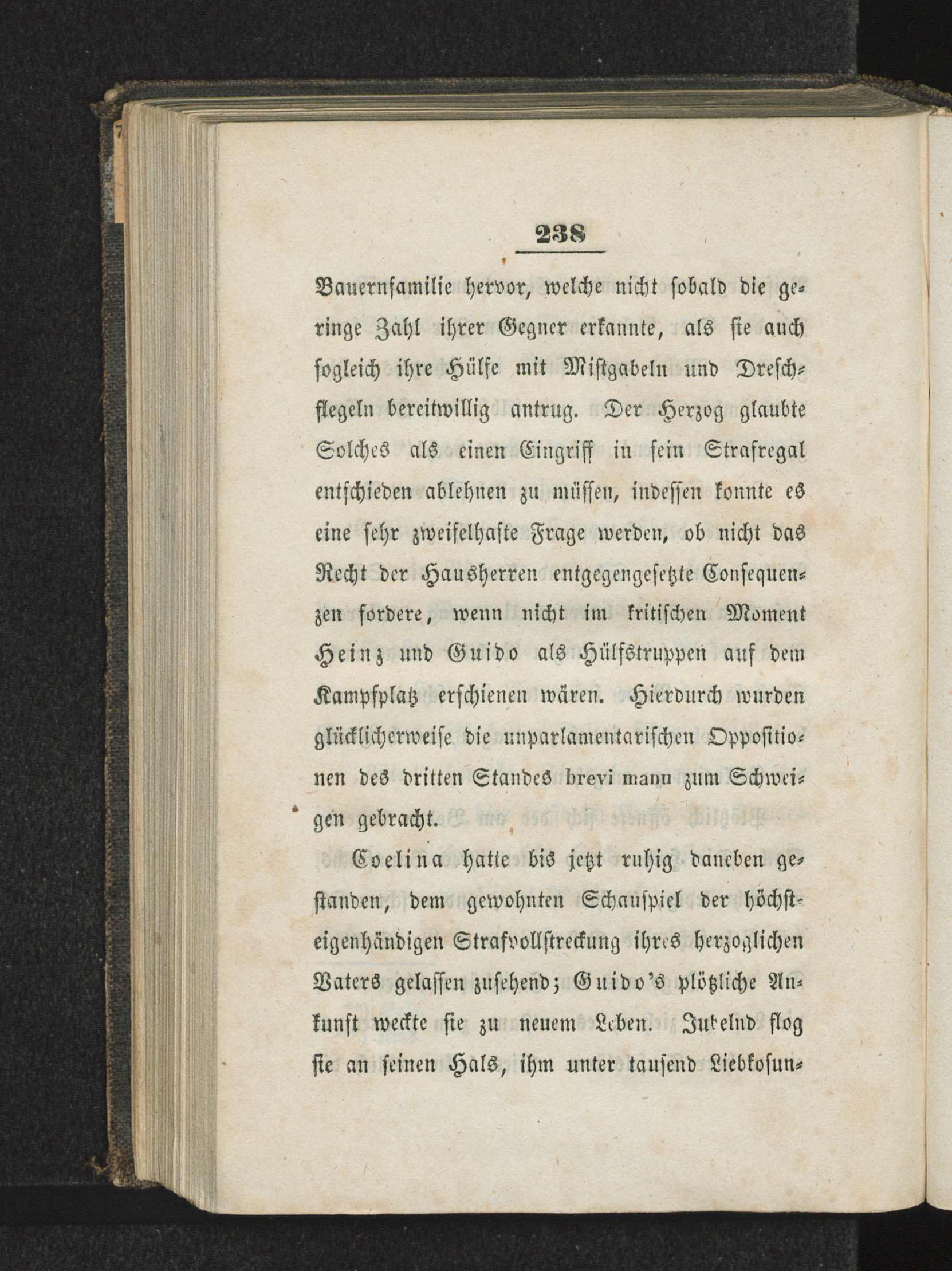 238

Bauernfamilie hervor, welche nicht sobald die geringe Zahl ihrer Gegner erkannte, als sie auch sogleich ihre Hülfe mit Mistgabeln und Dreschflegeln bereitwillig antrug. Der Herzog glaubte Solches als einen Eingriff in sein Strafregal entschieden ablehnen zu müssen, indessen konnte es eine sehr zweifelhafte Frage werden, ob nicht das Recht der Hausherren entgegengesetzte Consequenzen fordere, wenn nicht im kritischen Moment Heinz und Guido als Hülfstruppen auf dem Kampfplatz erschienen wären. Hierdurch wurden glücklicherweise die unparlamentarischen Oppositionen des dritten Standes brevi manu zum Schweigen gebracht.

Coelina hatte bis jetzt ruhig daneben gestanden, dem gewohnten Schauspiel der höchsteigenhändigen Strafvollstreckung ihres herzoglichen Vaters gelassen zusehend; Guido's plötzliche Ankunft weckte sie zu neuem Leben. Jubelnd flog sie an seinen Hals, ihm unter tausend Liebkosun-